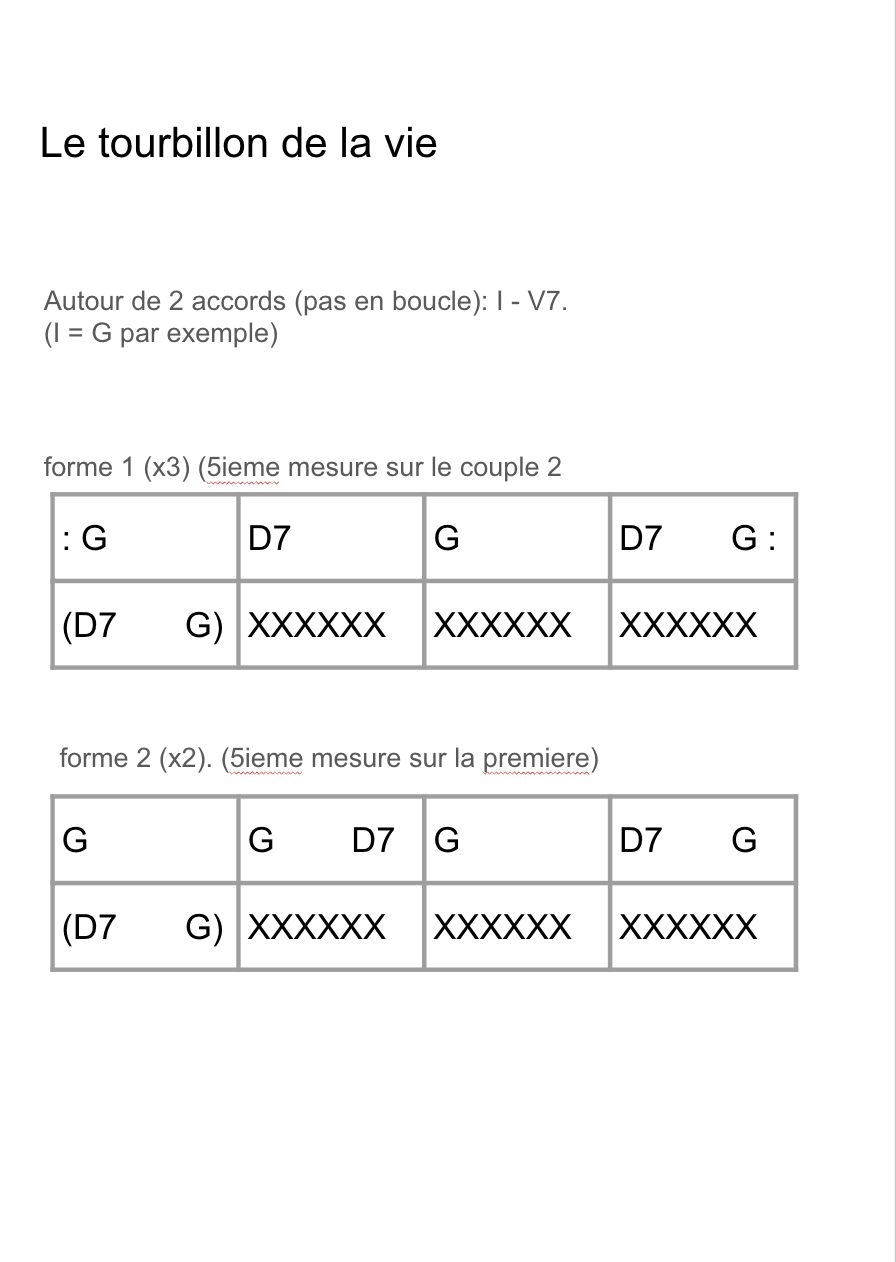 Le tourbillon de la vie

Autour de 2 accords (pas en boucle): I - V7.
(I = G par exemple)

forme 1 (x3) (5ieme mesure sur le couple 2

| : G | D7 | G | D7 G : |
|---|---|---|---|
| (D7 G) | XXXXXX | XXXXXX | XXXXXX |

forme 2 (x2). (5ieme mesure sur la premiere)

| G | G D7 | G | D7 G |
|---|---|---|---|
| (D7 G) | XXXXXX | XXXXXX | XXXXXX |